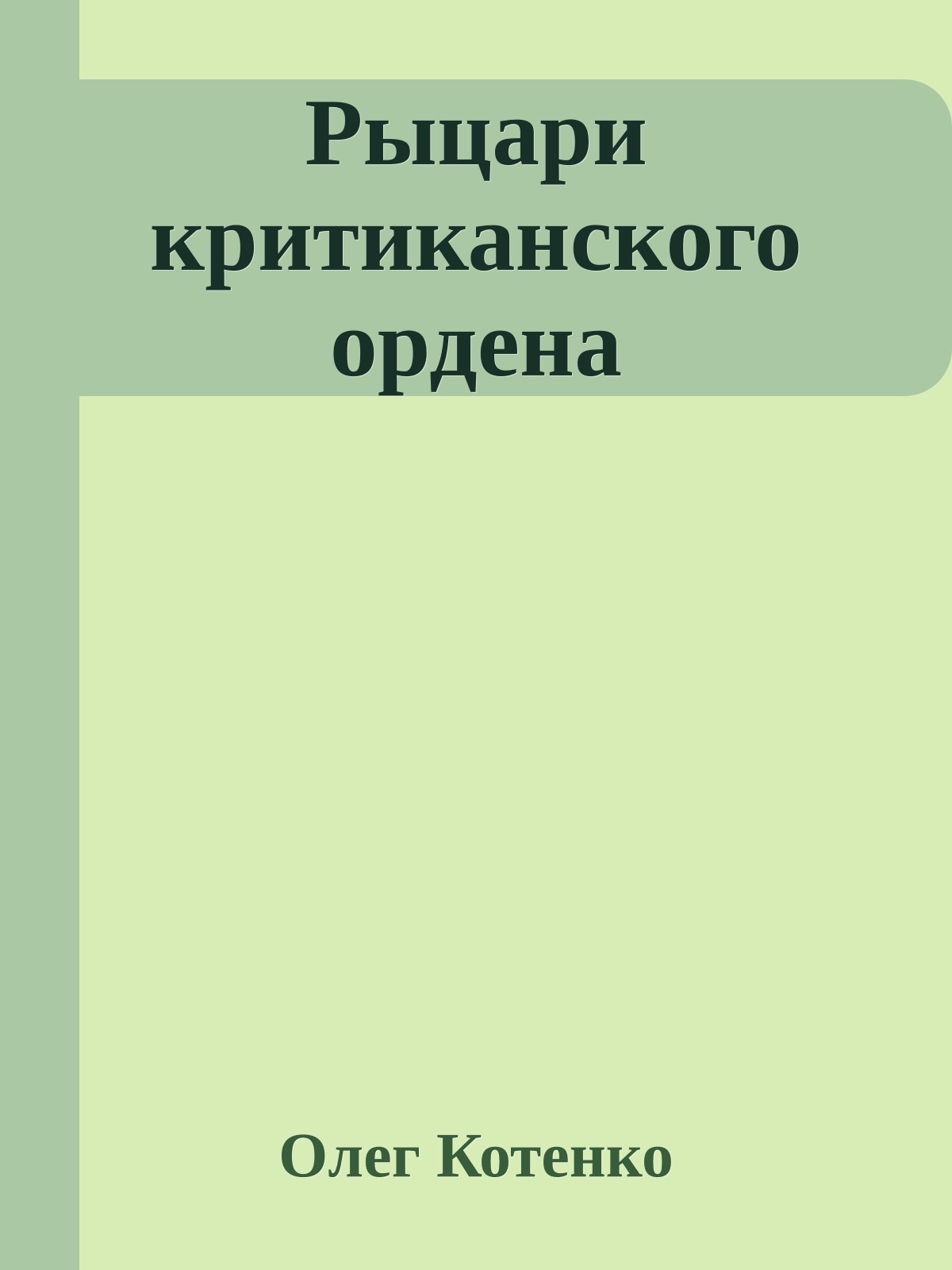 Рыцари критиканского ордена

Олег Котенко